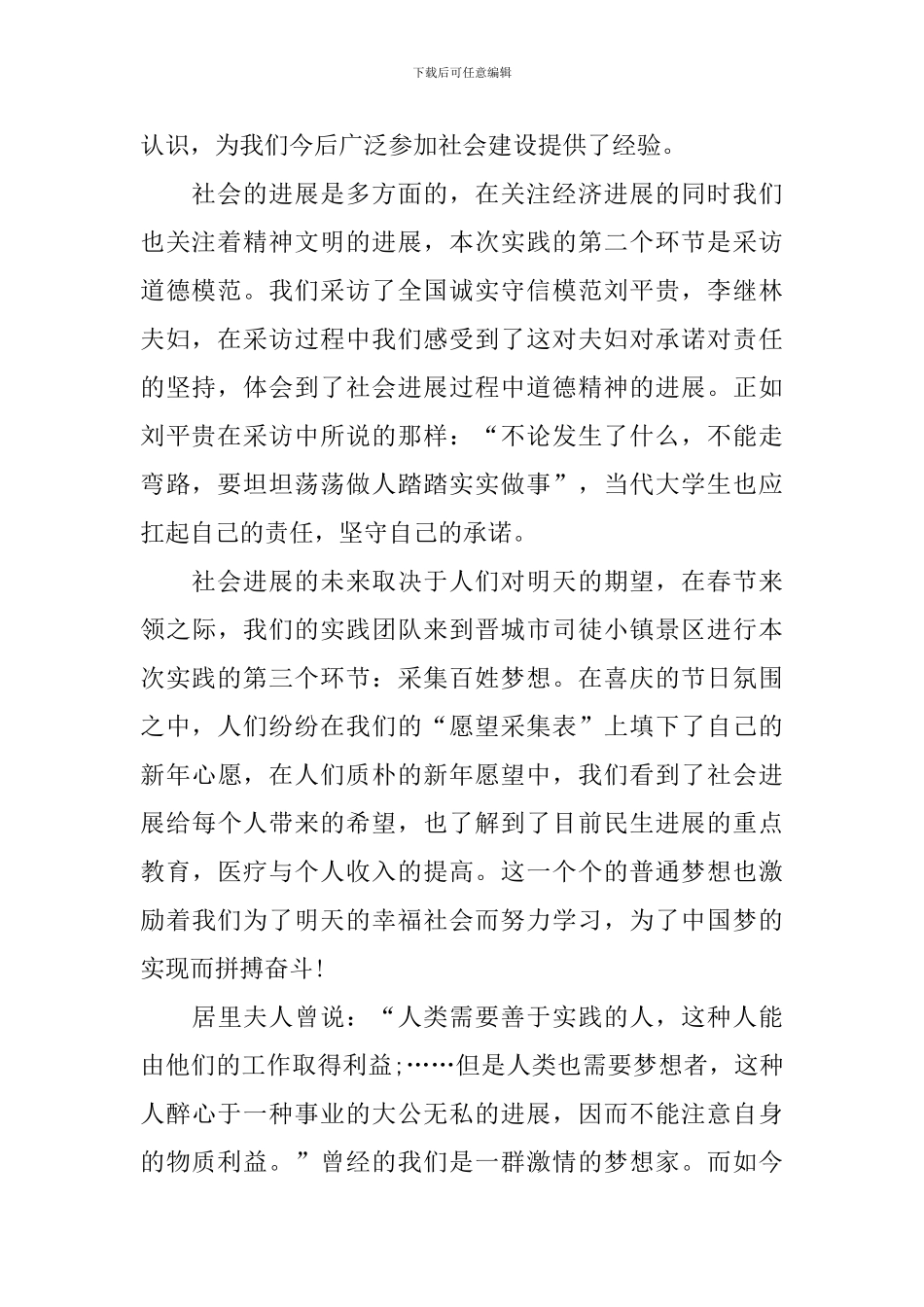 下载后可任意编辑

认识，为我们今后广泛参加社会建设提供了经验。

社会的进展是多方面的，在关注经济进展的同时我们也关注着精神文明的进展，本次实践的第二个环节是采访道德模范。我们采访了全国诚实守信模范刘平贵，李继林夫妇，在采访过程中我们感受到了这对夫妇对承诺对责任的坚持，体会到了社会进展过程中道德精神的进展。正如刘平贵在采访中所说的那样：“不论发生了什么，不能走弯路，要坦坦荡荡做人踏踏实实做事”，当代大学生也应扛起自己的责任，坚守自己的承诺。

社会进展的未来取决于人们对明天的期望，在春节来领之际，我们的实践团队来到晋城市司徒小镇景区进行本次实践的第三个环节：采集百姓梦想。在喜庆的节日氛围之中，人们纷纷在我们的“愿望采集表”上填下了自己的新年心愿，在人们质朴的新年愿望中，我们看到了社会进展给每个人带来的希望，也了解到了目前民生进展的重点教育，医疗与个人收入的提高。这一个个的普通梦想也激励着我们为了明天的幸福社会而努力学习，为了中国梦的实现而拼搏奋斗！

居里夫人曾说：“人类需要善于实践的人，这种人能由他们的工作取得利益;……但是人类也需要梦想者，这种人醉心于一种事业的大公无私的进展，因而不能注意自身的物质利益。”曾经的我们是一群激情的梦想家。而如今